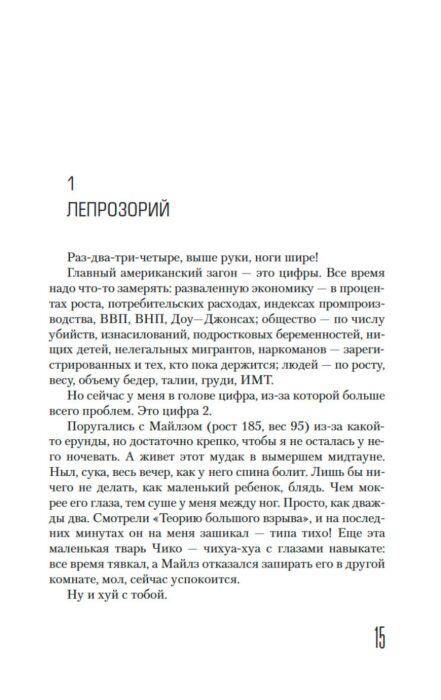 1
ЛЕПРОЗОРИЙ

Раз-два-три-четыре, выше руки, ноги шире!

Главный американский загон — это цифры. Все время надо что-то замерять: разваленную экономику — в процентах роста, потребительских расходах, индексах промпроизводства, ВВП, ВНП, Доу—Джонсах; общество — по числу убийств, изнасилований, подростковых беременностей, нищих детей, нелегальных мигрантов, наркоманов — зарегистрированных и тех, кто пока держится; людей — по росту, весу, объему бедер, талии, груди, ИМТ.

Но сейчас у меня в голове цифра, из-за которой больше всего проблем. Это цифра 2.

Поругались с Майлзом (рост 185, вес 95) из-за какой-то ерунды, но достаточно крепко, чтобы я не осталась у него ночевать. А живет этот мудак в вымершем мидтауне. Ныл, сука, весь вечер, как у него спина болит. Лишь бы ничего не делать, как маленький ребенок, блядь. Чем мокрее его глаза, тем суше у меня между ног. Просто, как дважды два. Смотрели «Теорию большого взрыва», и на последних минутах он на меня зашикал — типа тихо! Еще эта маленькая тварь Чико — чихуа-хуа с глазами навыкате: все время тявкал, а Майлз отказался запирать его в другой комнате, мол, сейчас успокоится.

Ну и хуй с тобой.

15